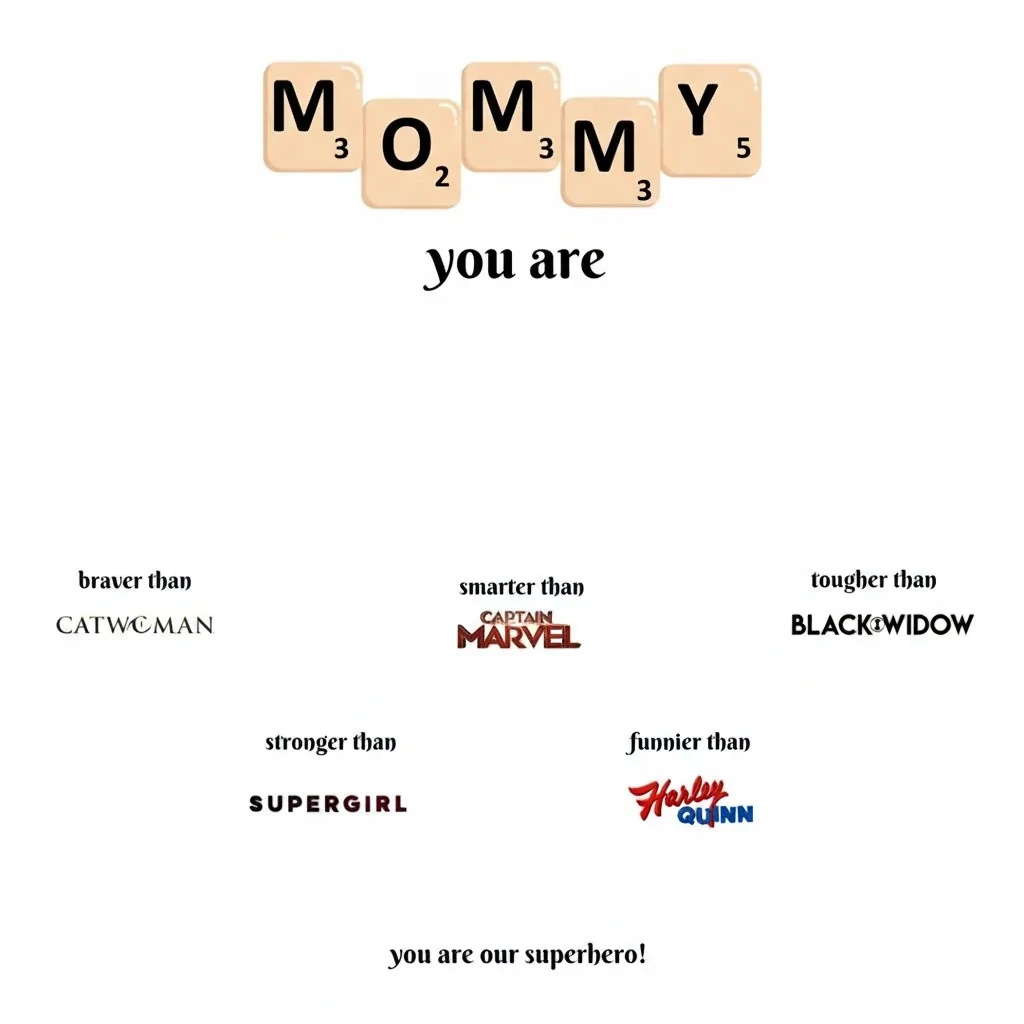 M3 O2 M3 M3 Y5

you are

braver than
CATWOMAN

smarter than
CAPTAIN MARVEL

tougher than
BLACK WIDOW

stronger than
SUPERGIRL

funnier than
Harley QUINN

you are our superhero!